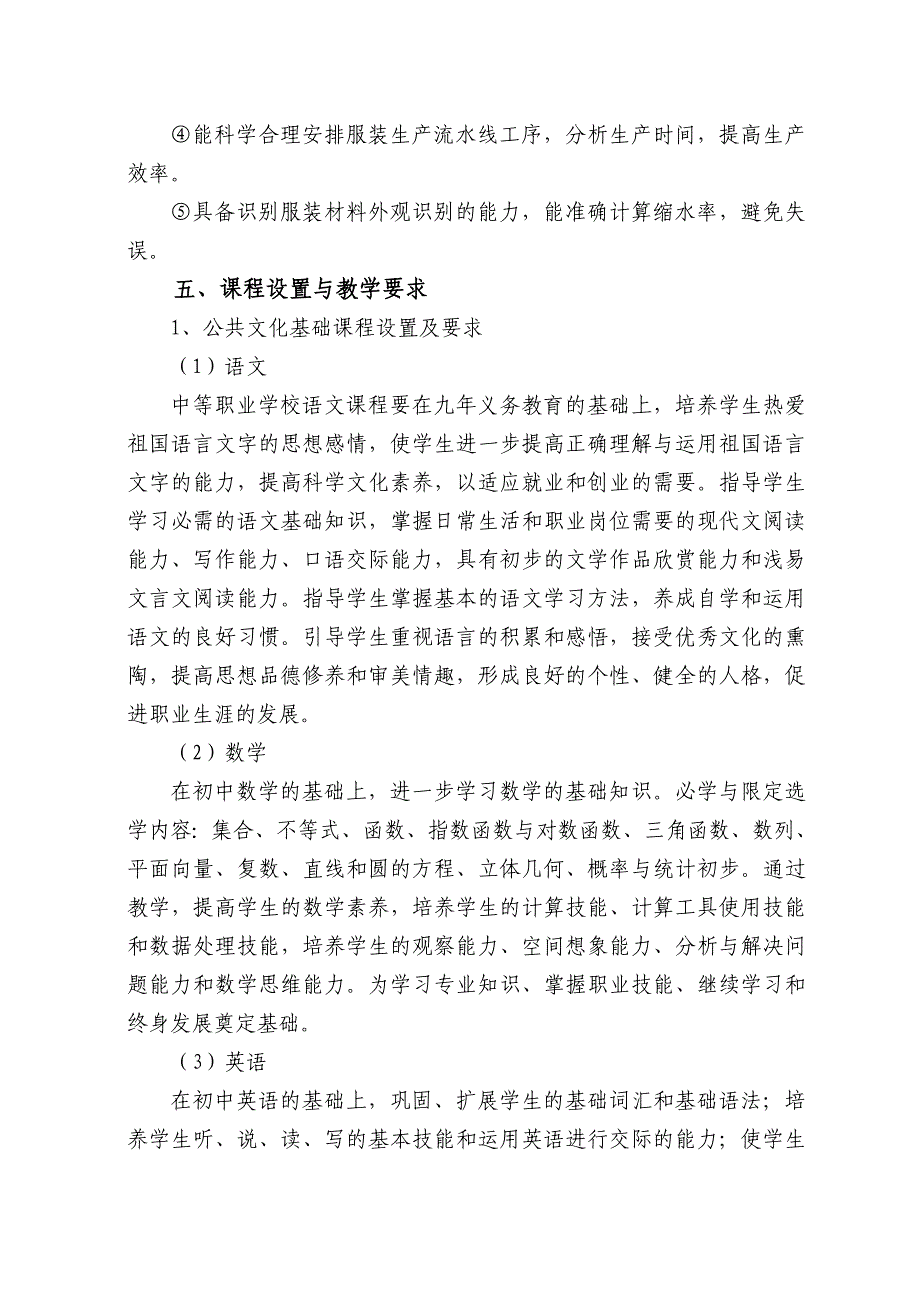 ④能科学合理安排服装生产流水线工序，分析生产时间，提高生产效率。

⑤具备识别服装材料外观识别的能力，能准确计算缩水率，避免失误。

五、课程设置与教学要求

1、公共文化基础课程设置及要求

（1）语文

中等职业学校语文课程要在九年义务教育的基础上，培养学生热爱祖国语言文字的思想感情，使学生进一步提高正确理解与运用祖国语言文字的能力，提高科学文化素养，以适应就业和创业的需要。指导学生学习必需的语文基础知识，掌握日常生活和职业岗位需要的现代文阅读能力、写作能力、口语交际能力，具有初步的文学作品欣赏能力和浅易文言文阅读能力。指导学生掌握基本的语文学习方法，养成自学和运用语文的良好习惯。引导学生重视语言的积累和感悟，接受优秀文化的熏陶，提高思想品德修养和审美情趣，形成良好的个性、健全的人格，促进职业生涯的发展。

（2）数学

在初中数学的基础上，进一步学习数学的基础知识。必学与限定选学内容：集合、不等式、函数、指数函数与对数函数、三角函数、数列、平面向量、复数、直线和圆的方程、立体几何、概率与统计初步。通过教学，提高学生的数学素养，培养学生的计算技能、计算工具使用技能和数据处理技能，培养学生的观察能力、空间想象能力、分析与解决问题能力和数学思维能力。为学习专业知识、掌握职业技能、继续学习和终身发展奠定基础。

（3）英语

在初中英语的基础上，巩固、扩展学生的基础词汇和基础语法；培养学生听、说、读、写的基本技能和运用英语进行交际的能力；使学生